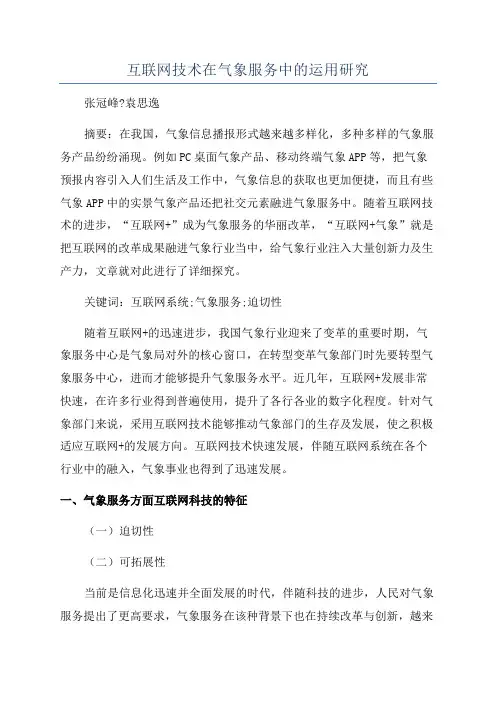 互联网技术在气象服务中的运用研究

张冠峰?袁思逸

摘要：在我国，气象信息播报形式越来越多样化，多种多样的气象服务产品纷纷涌现。例如PC桌面气象产品、移动终端气象APP等，把气象预报内容引入人们生活及工作中，气象信息的获取也更加便捷，而且有些气象APP中的实景气象产品还把社交元素融进气象服务中。随着互联网技术的进步，“互联网+”成为气象服务的华丽改革，“互联网+气象”就是把互联网的改革成果融进气象行业当中，给气象行业注入大量创新力及生产力，文章就对此进行了详细探究。

关键词：互联网系统;气象服务;迫切性

随着互联网+的迅速进步，我国气象行业迎来了变革的重要时期，气象服务中心是气象局对外的核心窗口，在转型变革气象部门时先要转型气象服务中心，进而才能够提升气象服务水平。近几年，互联网+发展非常快速，在许多行业得到普遍使用，提升了各行各业的数字化程度。针对气象部门来说，采用互联网技术能够推动气象部门的生存及发展，使之积极适应互联网+的发展方向。互联网技术快速发展，伴随互联网系统在各个行业中的融入，气象事业也得到了迅速发展。

一、气象服务方面互联网科技的特征

（一）迫切性

（二）可拓展性

当前是信息化迅速并全面发展的时代，伴随科技的进步，人民对气象服务提出了更高要求，气象服务在该种背景下也在持续改革与创新，越来